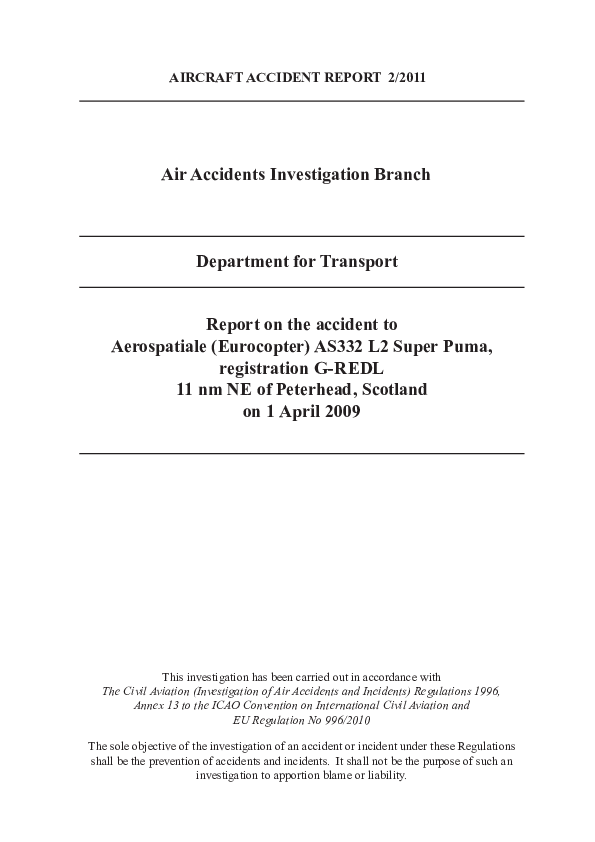 AIRCRAFT ACCIDENT REPORT 2/2011

Air Accidents Investigation Branch

Department for Transport

Report on the accident to
Aerospatiale (Eurocopter) AS332 L2 Super Puma,
registration G-REDL
11 nm NE of Peterhead, Scotland
on 1 April 2009

This investigation has been carried out in accordance with
The Civil Aviation (Investigation of Air Accidents and Incidents) Regulations 1996,
Annex 13 to the ICAO Convention on International Civil Aviation and
EU Regulation No 996/2010

The sole objective of the investigation of an accident or incident under these Regulations shall be the prevention of accidents and incidents. It shall not be the purpose of such an investigation to apportion blame or liability.